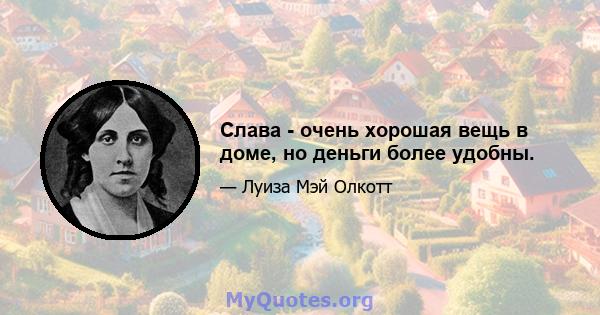 Слава - очень хорошая вещь в доме, но деньги более удобны.

— Луиза Мэй Олкотт

MyQuotes.org